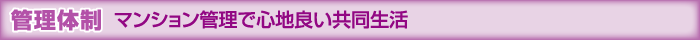 管理体制　マンション管理で心地良い共同生活